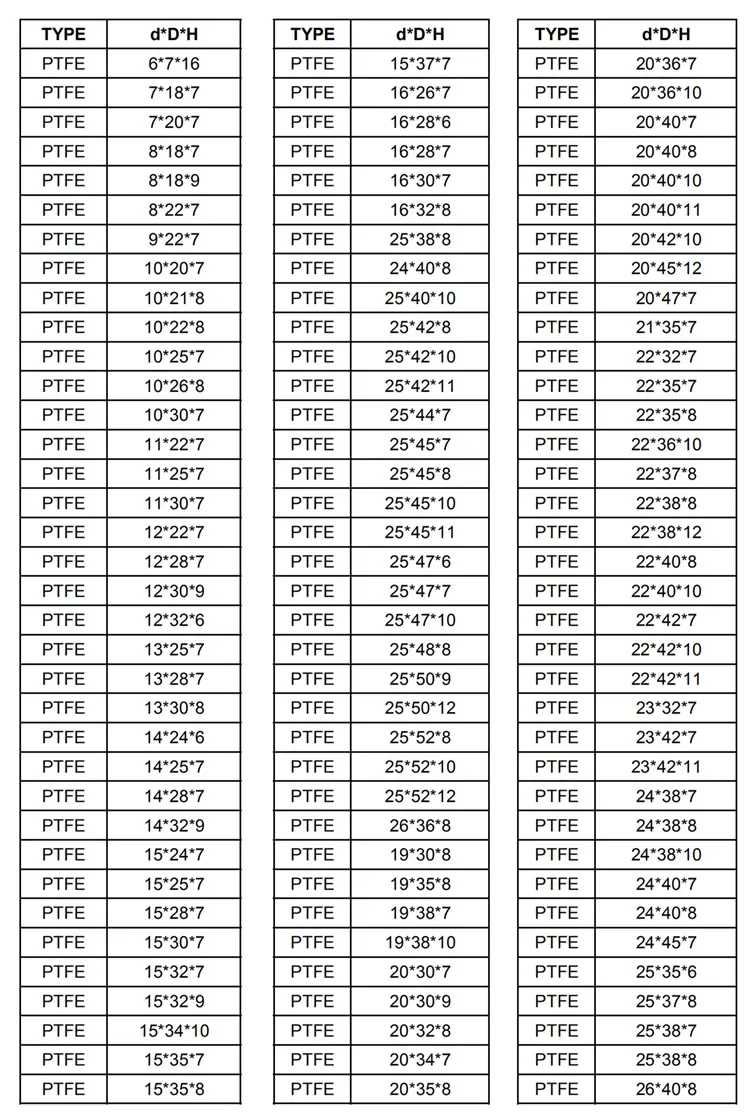 | TYPE | d*D*H |
|---|---|
| PTFE | 6*7*16 |
| PTFE | 7*18*7 |
| PTFE | 7*20*7 |
| PTFE | 8*18*7 |
| PTFE | 8*18*9 |
| PTFE | 8*22*7 |
| PTFE | 9*22*7 |
| PTFE | 10*20*7 |
| PTFE | 10*21*8 |
| PTFE | 10*22*8 |
| PTFE | 10*25*7 |
| PTFE | 10*26*8 |
| PTFE | 10*30*7 |
| PTFE | 11*22*7 |
| PTFE | 11*25*7 |
| PTFE | 11*30*7 |
| PTFE | 12*22*7 |
| PTFE | 12*28*7 |
| PTFE | 12*30*9 |
| PTFE | 12*32*6 |
| PTFE | 13*25*7 |
| PTFE | 13*28*7 |
| PTFE | 13*30*8 |
| PTFE | 14*24*6 |
| PTFE | 14*25*7 |
| PTFE | 14*28*7 |
| PTFE | 14*32*9 |
| PTFE | 15*24*7 |
| PTFE | 15*25*7 |
| PTFE | 15*28*7 |
| PTFE | 15*30*7 |
| PTFE | 15*32*7 |
| PTFE | 15*32*9 |
| PTFE | 15*34*10 |
| PTFE | 15*35*7 |
| PTFE | 15*35*8 |

| TYPE | d*D*H |
|---|---|
| PTFE | 15*37*7 |
| PTFE | 16*26*7 |
| PTFE | 16*28*6 |
| PTFE | 16*28*7 |
| PTFE | 16*30*7 |
| PTFE | 16*32*8 |
| PTFE | 25*38*8 |
| PTFE | 24*40*8 |
| PTFE | 25*40*10 |
| PTFE | 25*42*8 |
| PTFE | 25*42*10 |
| PTFE | 25*42*11 |
| PTFE | 25*44*7 |
| PTFE | 25*45*7 |
| PTFE | 25*45*8 |
| PTFE | 25*45*10 |
| PTFE | 25*45*11 |
| PTFE | 25*47*6 |
| PTFE | 25*47*7 |
| PTFE | 25*47*10 |
| PTFE | 25*48*8 |
| PTFE | 25*50*9 |
| PTFE | 25*50*12 |
| PTFE | 25*52*8 |
| PTFE | 25*52*10 |
| PTFE | 25*52*12 |
| PTFE | 26*36*8 |
| PTFE | 19*30*8 |
| PTFE | 19*35*8 |
| PTFE | 19*38*7 |
| PTFE | 19*38*10 |
| PTFE | 20*30*7 |
| PTFE | 20*30*9 |
| PTFE | 20*32*8 |
| PTFE | 20*34*7 |
| PTFE | 20*35*8 |

| TYPE | d*D*H |
|---|---|
| PTFE | 20*36*7 |
| PTFE | 20*36*10 |
| PTFE | 20*40*7 |
| PTFE | 20*40*8 |
| PTFE | 20*40*10 |
| PTFE | 20*40*11 |
| PTFE | 20*42*10 |
| PTFE | 20*45*12 |
| PTFE | 20*47*7 |
| PTFE | 21*35*7 |
| PTFE | 22*32*7 |
| PTFE | 22*35*7 |
| PTFE | 22*35*8 |
| PTFE | 22*36*10 |
| PTFE | 22*37*8 |
| PTFE | 22*38*8 |
| PTFE | 22*38*12 |
| PTFE | 22*40*8 |
| PTFE | 22*40*10 |
| PTFE | 22*42*7 |
| PTFE | 22*42*10 |
| PTFE | 22*42*11 |
| PTFE | 23*32*7 |
| PTFE | 23*42*7 |
| PTFE | 23*42*11 |
| PTFE | 24*38*7 |
| PTFE | 24*38*8 |
| PTFE | 24*38*10 |
| PTFE | 24*40*7 |
| PTFE | 24*40*8 |
| PTFE | 24*45*7 |
| PTFE | 25*35*6 |
| PTFE | 25*37*8 |
| PTFE | 25*38*7 |
| PTFE | 25*38*8 |
| PTFE | 26*40*8 |